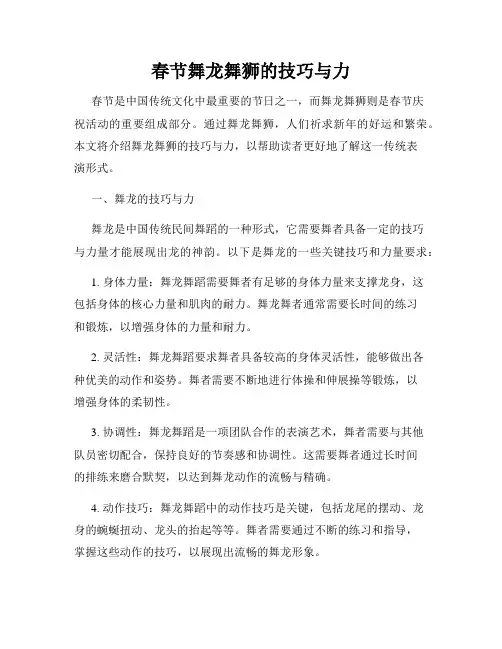 春节舞龙舞狮的技巧与力

春节是中国传统文化中最重要的节日之一，而舞龙舞狮则是春节庆祝活动的重要组成部分。通过舞龙舞狮，人们祈求新年的好运和繁荣。本文将介绍舞龙舞狮的技巧与力，以帮助读者更好地了解这一传统表演形式。

一、舞龙的技巧与力

舞龙是中国传统民间舞蹈的一种形式，它需要舞者具备一定的技巧与力量才能展现出龙的神韵。以下是舞龙的一些关键技巧和力量要求：

1. 身体力量：舞龙舞蹈需要舞者有足够的身体力量来支撑龙身，这包括身体的核心力量和肌肉的耐力。舞龙舞者通常需要长时间的练习和锻炼，以增强身体的力量和耐力。

2. 灵活性：舞龙舞蹈要求舞者具备较高的身体灵活性，能够做出各种优美的动作和姿势。舞者需要不断地进行体操和伸展操等锻炼，以增强身体的柔韧性。

3. 协调性：舞龙舞蹈是一项团队合作的表演艺术，舞者需要与其他队员密切配合，保持良好的节奏感和协调性。这需要舞者通过长时间的排练来磨合默契，以达到舞龙动作的流畅与精确。

4. 动作技巧：舞龙舞蹈中的动作技巧是关键，包括龙尾的摆动、龙身的蜿蜒扭动、龙头的抬起等等。舞者需要通过不断的练习和指导，掌握这些动作的技巧，以展现出流畅的舞龙形象。